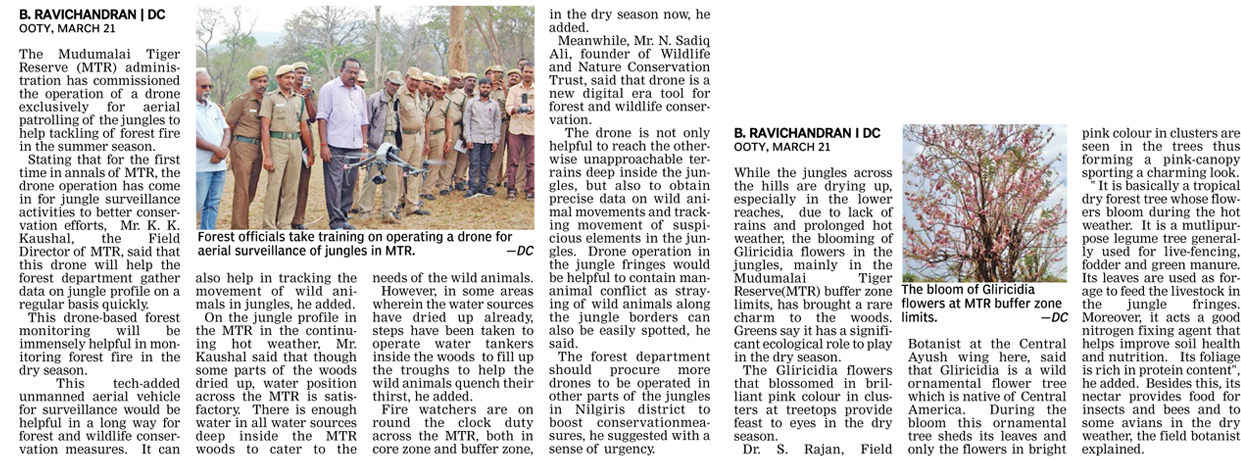 B. RAVICHANDRAN | DC
OOTY, MARCH 21

The Mudumalai Tiger Reserve (MTR) administration has commissioned the operation of a drone exclusively for aerial patrolling of the jungles to help tackling of forest fire in the summer season.

Stating that for the first time in annals of MTR, the drone operation has come in for jungle surveillance activities to better conservation efforts, Mr. K. K. Kaushal, the Field Director of MTR, said that this drone will help the forest department gather data on jungle profile on a regular basis quickly.

This drone-based forest monitoring will be immensely helpful in monitoring forest fire in the dry season.

This tech-added unmanned aerial vehicle for surveillance would be helpful in a long way for forest and wildlife conservation measures. It can also help in tracking the movement of wild animals in jungles, he added.

On the jungle profile in the MTR in the continuing hot weather, Mr. Kaushal said that though some parts of the woods dried up, water position across the MTR is satisfactory. There is enough water in all water sources deep inside the MTR woods to cater to the needs of the wild animals.

However, in some areas wherein the water sources have dried up already, steps have been taken to operate water tankers inside the woods to fill up the troughs to help the wild animals quench their thirst, he added.

Fire watchers are on round the clock duty across the MTR, both in core zone and buffer zone, in the dry season now, he added.

Meanwhile, Mr. N. Sadiq Ali, founder of Wildlife and Nature Conservation Trust, said that drone is a new digital era tool for forest and wildlife conservation.

The drone is not only helpful to reach the otherwise unapproachable terrains deep inside the jungles, but also to obtain precise data on wild animal movements and tracking movement of suspicious elements in the jungles. Drone operation in the jungle fringes would be helpful to contain man-animal conflict as straying of wild animals along the jungle borders can also be easily spotted, he said.

The forest department should procure more drones to be operated in other parts of the jungles in Nilgiris district to boost conservationmeasures, he suggested with a sense of urgency.

Forest officials take training on operating a drone for aerial surveillance of jungles in MTR. —DC

B. RAVICHANDRAN I DC
OOTY, MARCH 21

While the jungles across the hills are drying up, especially in the lower reaches, due to lack of rains and prolonged hot weather, the blooming of Gliricidia flowers in the jungles, mainly in the Mudumalai Tiger Reserve(MTR) buffer zone limits, has brought a rare charm to the woods. Greens say it has a significant ecological role to play in the dry season.

The Gliricidia flowers that blossomed in brilliant pink colour in clusters at treetops provide feast to eyes in the dry season.

Dr. S. Rajan, Field Botanist at the Central Ayush wing here, said that Gliricidia is a wild ornamental flower tree which is native of Central America. During the bloom this ornamental tree sheds its leaves and only the flowers in bright pink colour in clusters are seen in the trees thus forming a pink-canopy sporting a charming look.

" It is basically a tropical dry forest tree whose flowers bloom during the hot weather. It is a mutlipurpose legume tree generally used for live-fencing, fodder and green manure. Its leaves are used as forage to feed the livestock in the jungle fringes. Moreover, it acts a good nitrogen fixing agent that helps improve soil health and nutrition. Its foliage is rich in protein content", he added. Besides this, its nectar provides food for insects and bees and to some avians in the dry weather, the field botanist explained.

The bloom of Gliricidia flowers at MTR buffer zone limits. —DC